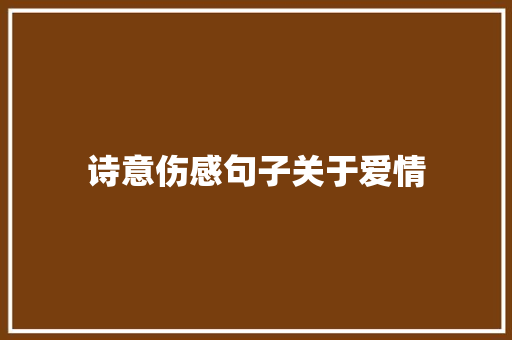 诗意伤感句子关于爱情